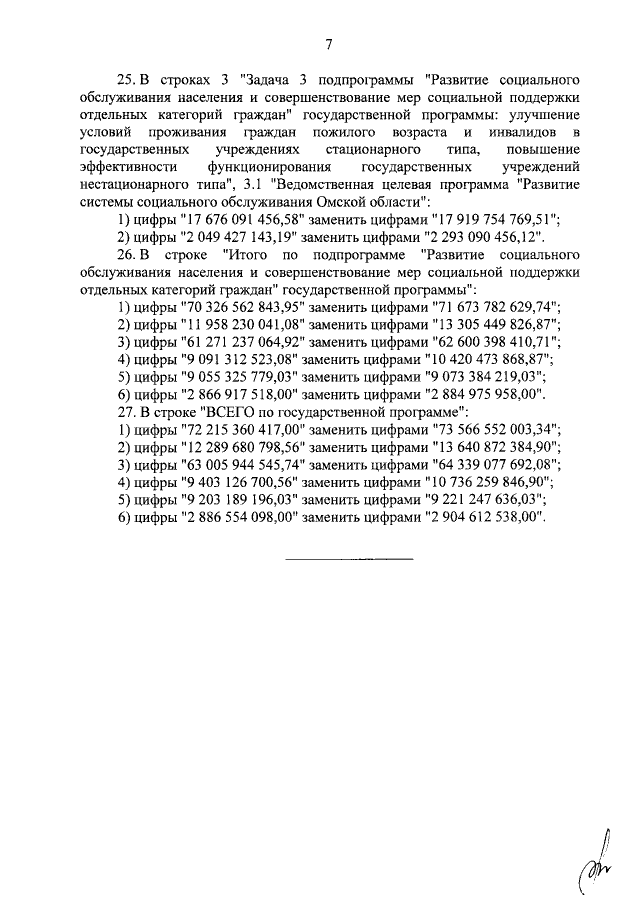 7

25. В строках 3 "Задача 3 подпрограммы "Развитие социального обслуживания населения и совершенствование мер социальной поддержки отдельных категорий граждан" государственной программы: улучшение условий проживания граждан пожилого возраста и инвалидов в государственных учреждениях стационарного типа, повышение эффективности функционирования государственных учреждений нестационарного типа", 3.1 "Ведомственная целевая программа "Развитие системы социального обслуживания Омской области":

1) цифры "17 676 091 456,58" заменить цифрами "17 919 754 769,51";

2) цифры "2 049 427 143,19" заменить цифрами "2 293 090 456,12".

26. В строке "Итого по подпрограмме "Развитие социального обслуживания населения и совершенствование мер социальной поддержки отдельных категорий граждан" государственной программы":

1) цифры "70 326 562 843,95" заменить цифрами "71 673 782 629,74";

2) цифры "11 958 230 041,08" заменить цифрами "13 305 449 826,87";

3) цифры "61 271 237 064,92" заменить цифрами "62 600 398 410,71";

4) цифры "9 091 312 523,08" заменить цифрами "10 420 473 868,87";

5) цифры "9 055 325 779,03" заменить цифрами "9 073 384 219,03";

6) цифры "2 866 917 518,00" заменить цифрами "2 884 975 958,00".

27. В строке "ВСЕГО по государственной программе":

1) цифры "72 215 360 417,00" заменить цифрами "73 566 552 003,34";

2) цифры "12 289 680 798,56" заменить цифрами "13 640 872 384,90";

3) цифры "63 005 944 545,74" заменить цифрами "64 339 077 692,08";

4) цифры "9 403 126 700,56" заменить цифрами "10 736 259 846,90";

5) цифры "9 203 189 196,03" заменить цифрами "9 221 247 636,03";

6) цифры "2 886 554 098,00" заменить цифрами "2 904 612 538,00".